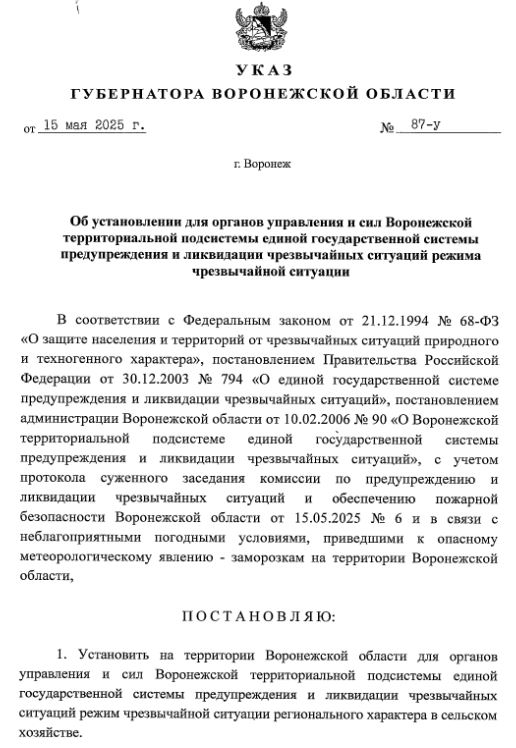 УКАЗ
ГУБЕРНАТОРА ВОРОНЕЖСКОЙ ОБЛАСТИ

от 15 мая 2025 г. № 87-у

г. Воронеж

Об установлении для органов управления и сил Воронежской территориальной подсистемы единой государственной системы предупреждения и ликвидации чрезвычайных ситуаций режима чрезвычайной ситуации

В соответствии с Федеральным законом от 21.12.1994 № 68-ФЗ «О защите населения и территорий от чрезвычайных ситуаций природного и техногенного характера», постановлением Правительства Российской Федерации от 30.12.2003 № 794 «О единой государственной системе предупреждения и ликвидации чрезвычайных ситуаций», постановлением администрации Воронежской области от 10.02.2006 № 90 «О Воронежской территориальной подсистеме единой государственной системы предупреждения и ликвидации чрезвычайных ситуаций», с учетом протокола суженного заседания комиссии по предупреждению и ликвидации чрезвычайных ситуаций и обеспечению пожарной безопасности Воронежской области от 15.05.2025 № 6 и в связи с неблагоприятными погодными условиями, приведшими к опасному метеорологическому явлению - заморозкам на территории Воронежской области,

ПОСТАНОВЛЯЮ:

1. Установить на территории Воронежской области для органов управления и сил Воронежской территориальной подсистемы единой государственной системы предупреждения и ликвидации чрезвычайных ситуаций режим чрезвычайной ситуации регионального характера в сельском хозяйстве.